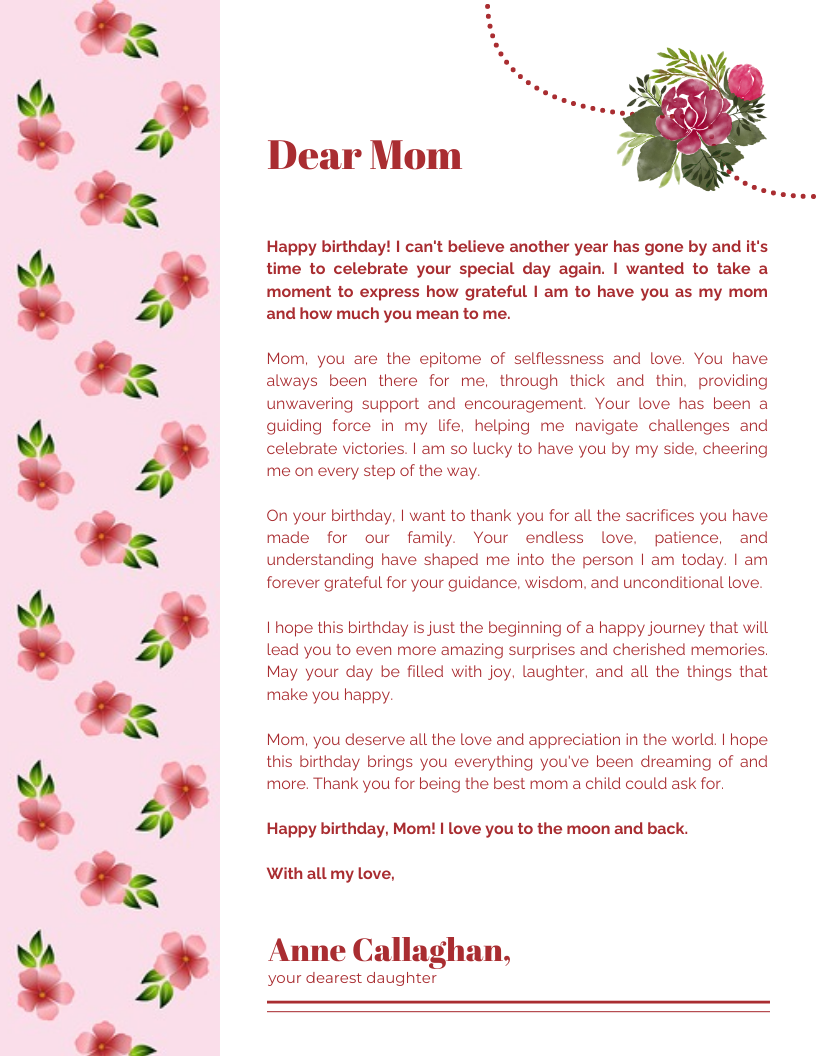 Dear Mom

Happy birthday! I can't believe another year has gone by and it's time to celebrate your special day again. I wanted to take a moment to express how grateful I am to have you as my mom and how much you mean to me.

Mom, you are the epitome of selflessness and love. You have always been there for me, through thick and thin, providing unwavering support and encouragement. Your love has been a guiding force in my life, helping me navigate challenges and celebrate victories. I am so lucky to have you by my side, cheering me on every step of the way.

On your birthday, I want to thank you for all the sacrifices you have made for our family. Your endless love, patience, and understanding have shaped me into the person I am today. I am forever grateful for your guidance, wisdom, and unconditional love.

I hope this birthday is just the beginning of a happy journey that will lead you to even more amazing surprises and cherished memories. May your day be filled with joy, laughter, and all the things that make you happy.

Mom, you deserve all the love and appreciation in the world. I hope this birthday brings you everything you've been dreaming of and more. Thank you for being the best mom a child could ask for.

Happy birthday, Mom! I love you to the moon and back.

With all my love,

Anne Callaghan,
your dearest daughter